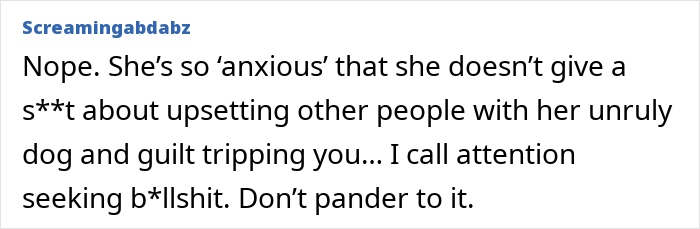 Screamingabdabz

Nope. She's so 'anxious' that she doesn't give a s**t about upsetting other people with her unruly dog and guilt tripping you... I call attention seeking b*llshit. Don't pander to it.